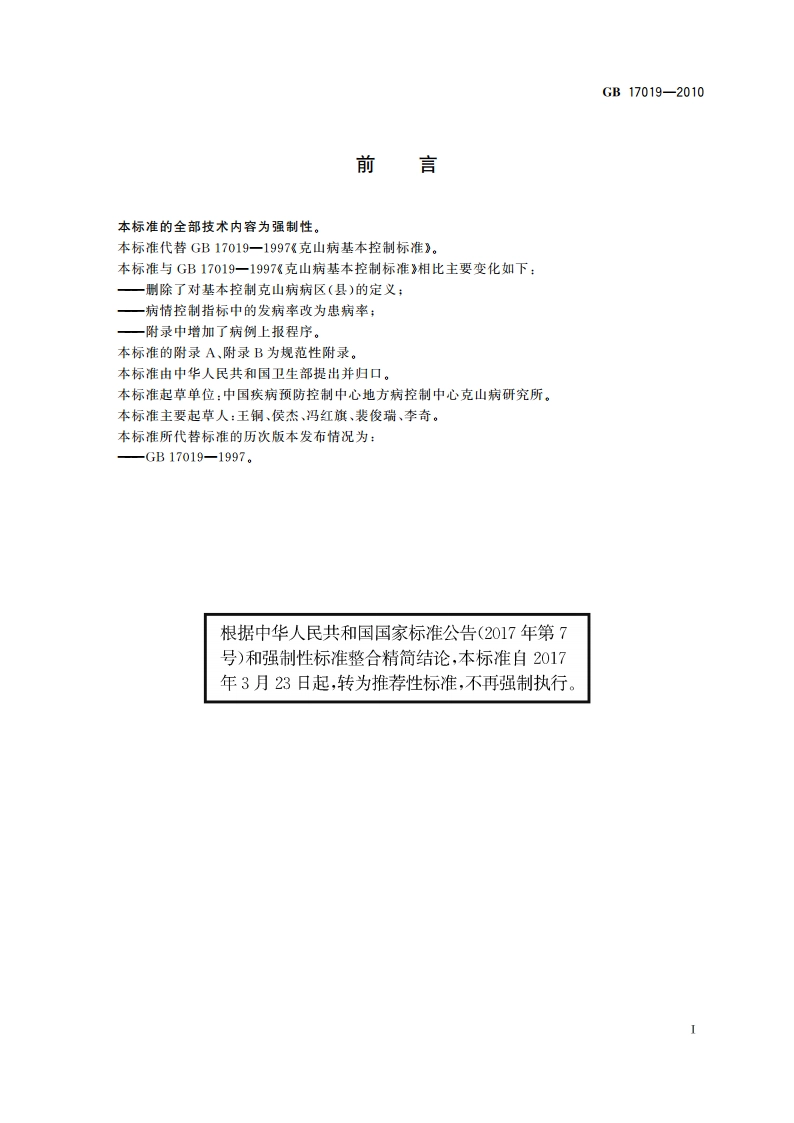 GB 17019—2010

前　言

本标准的全部技术内容为强制性。

本标准代替 GB 17019—1997《克山病基本控制标准》。

本标准与 GB 17019—1997《克山病基本控制标准》相比主要变化如下：

——删除了对基本控制克山病病区(县)的定义；

——病情控制指标中的发病率改为患病率；

——附录中增加了病例上报程序。

本标准的附录 A、附录 B 为规范性附录。

本标准由中华人民共和国卫生部提出并归口。

本标准起草单位：中国疾病预防控制中心地方病控制中心克山病研究所。

本标准主要起草人：王铜、侯杰、冯红旗、裴俊瑞、李奇。

本标准所代替标准的历次版本发布情况为：

——GB 17019—1997。

根据中华人民共和国国家标准公告(2017 年第 7 号)和强制性标准整合精简结论，本标准自 2017 年 3 月 23 日起，转为推荐性标准，不再强制执行。

I